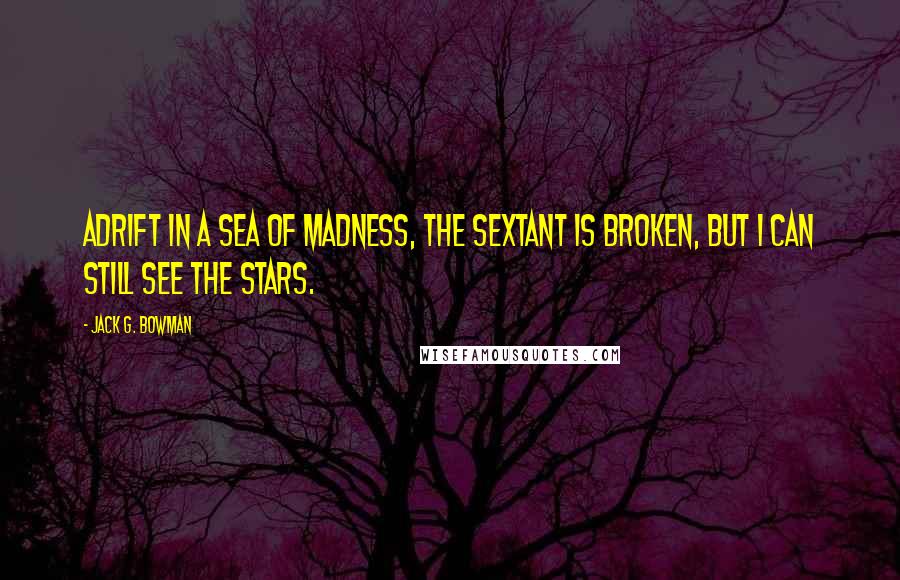 ADRIFT IN A SEA OF MADNESS, THE SEXTANT IS BROKEN, BUT I CAN STILL SEE THE STARS.

- JACK G. BOWMAN

WISEFAMOUSQUOTES.COM